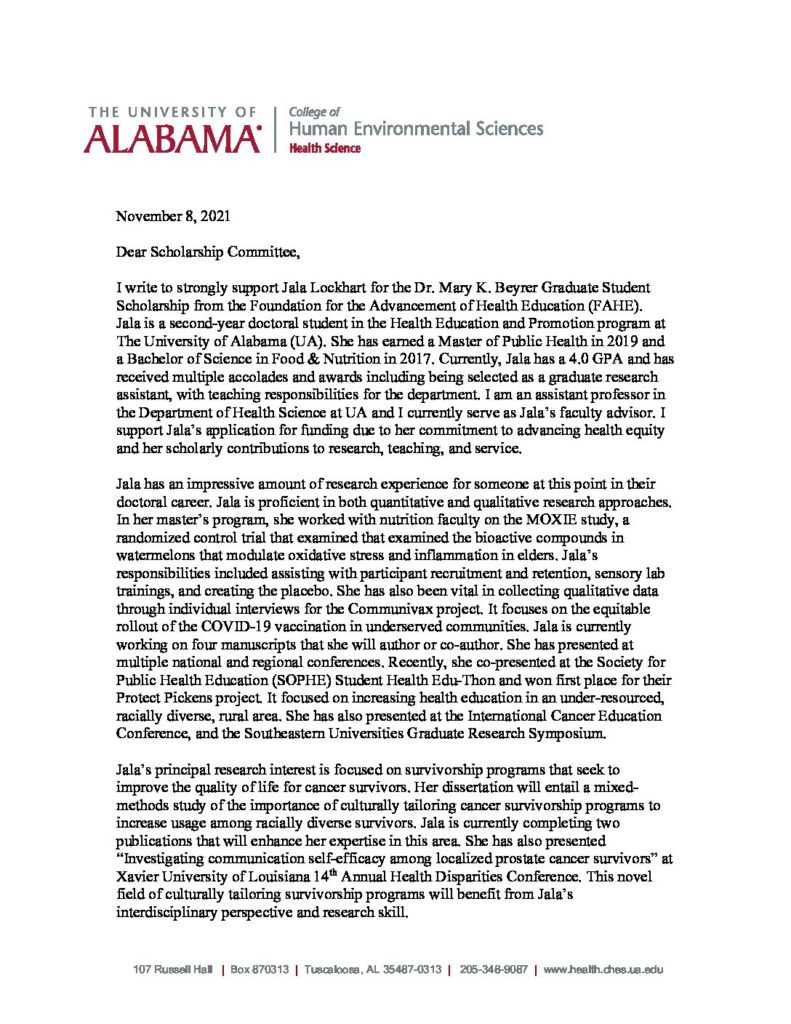 THE UNIVERSITY OF ALABAMA | College of Human Environmental Sciences Health Science

November 8, 2021

Dear Scholarship Committee,

I write to strongly support Jala Lockhart for the Dr. Mary K. Beyrer Graduate Student Scholarship from the Foundation for the Advancement of Health Education (FAHE). Jala is a second-year doctoral student in the Health Education and Promotion program at The University of Alabama (UA). She has earned a Master of Public Health in 2019 and a Bachelor of Science in Food & Nutrition in 2017. Currently, Jala has a 4.0 GPA and has received multiple accolades and awards including being selected as a graduate research assistant, with teaching responsibilities for the department. I am an assistant professor in the Department of Health Science at UA and I currently serve as Jala's faculty advisor. I support Jala's application for funding due to her commitment to advancing health equity and her scholarly contributions to research, teaching, and service.

Jala has an impressive amount of research experience for someone at this point in their doctoral career. Jala is proficient in both quantitative and qualitative research approaches. In her master's program, she worked with nutrition faculty on the MOXIE study, a randomized control trial that examined that examined the bioactive compounds in watermelons that modulate oxidative stress and inflammation in elders. Jala's responsibilities included assisting with participant recruitment and retention, sensory lab trainings, and creating the placebo. She has also been vital in collecting qualitative data through individual interviews for the Communivax project. It focuses on the equitable rollout of the COVID-19 vaccination in underserved communities. Jala is currently working on four manuscripts that she will author or co-author. She has presented at multiple national and regional conferences. Recently, she co-presented at the Society for Public Health Education (SOPHE) Student Health Edu-Thon and won first place for their Protect Pickens project. It focused on increasing health education in an under-resourced, racially diverse, rural area. She has also presented at the International Cancer Education Conference, and the Southeastern Universities Graduate Research Symposium.

Jala's principal research interest is focused on survivorship programs that seek to improve the quality of life for cancer survivors. Her dissertation will entail a mixed-methods study of the importance of culturally tailoring cancer survivorship programs to increase usage among racially diverse survivors. Jala is currently completing two publications that will enhance her expertise in this area. She has also presented "Investigating communication self-efficacy among localized prostate cancer survivors" at Xavier University of Louisiana 14$^{th}$ Annual Health Disparities Conference. This novel field of culturally tailoring survivorship programs will benefit from Jala's interdisciplinary perspective and research skill.

107 Russell Hall | Box 870313 | Tuscaloosa, AL 35487-0313 | 205-348-9087 | www.health.ches.ua.edu